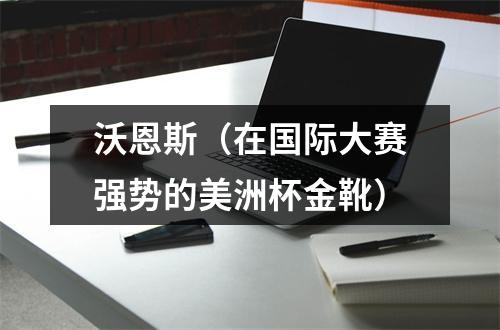 沃恩斯（在国际大赛强势的美洲杯金靴）